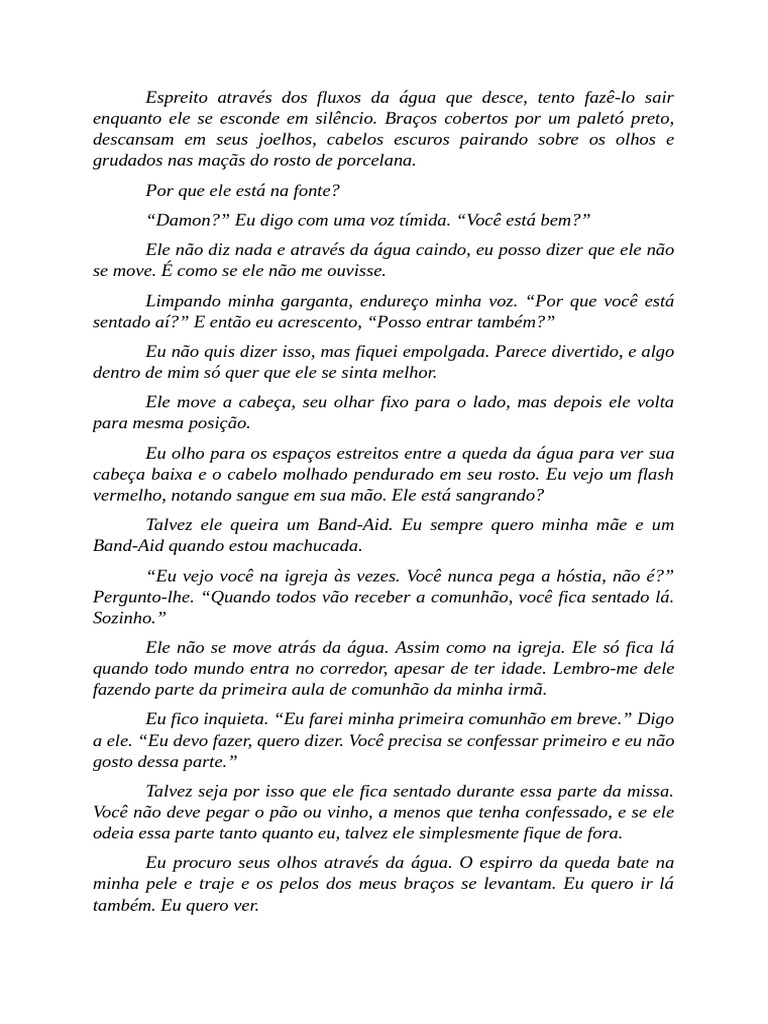 Espreito através dos fluxos da água que desce, tento fazê-lo sair enquanto ele se esconde em silêncio. Braços cobertos por um paletó preto, descansam em seus joelhos, cabelos escuros pairando sobre os olhos e grudados nas maçãs do rosto de porcelana.

Por que ele está na fonte?

“Damon?” Eu digo com uma voz tímida. “Você está bem?”

Ele não diz nada e através da água caindo, eu posso dizer que ele não se move. É como se ele não me ouvisse.

Limpando minha garganta, endureço minha voz. “Por que você está sentado aí?” E então eu acrescento, “Posso entrar também?”

Eu não quis dizer isso, mas fiquei empolgada. Parece divertido, e algo dentro de mim só quer que ele se sinta melhor.

Ele move a cabeça, seu olhar fixo para o lado, mas depois ele volta para mesma posição.

Eu olho para os espaços estreitos entre a queda da água para ver sua cabeça baixa e o cabelo molhado pendurado em seu rosto. Eu vejo um flash vermelho, notando sangue em sua mão. Ele está sangrando?

Talvez ele queira um Band-Aid. Eu sempre quero minha mãe e um Band-Aid quando estou machucada.

“Eu vejo você na igreja às vezes. Você nunca pega a hóstia, não é?” Pergunto-lhe. “Quando todos vão receber a comunhão, você fica sentado lá. Sozinho.”

Ele não se move atrás da água. Assim como na igreja. Ele só fica lá quando todo mundo entra no corredor, apesar de ter idade. Lembro-me dele fazendo parte da primeira aula de comunhão da minha irmã.

Eu fico inquieta. “Eu farei minha primeira comunhão em breve.” Digo a ele. “Eu devo fazer, quero dizer. Você precisa se confessar primeiro e eu não gosto dessa parte.”

Talvez seja por isso que ele fica sentado durante essa parte da missa. Você não deve pegar o pão ou vinho, a menos que tenha confessado, e se ele odeia essa parte tanto quanto eu, talvez ele simplesmente fique de fora.

Eu procuro seus olhos através da água. O espirro da queda bate na minha pele e traje e os pelos dos meus braços se levantam. Eu quero ir lá também. Eu quero ver.